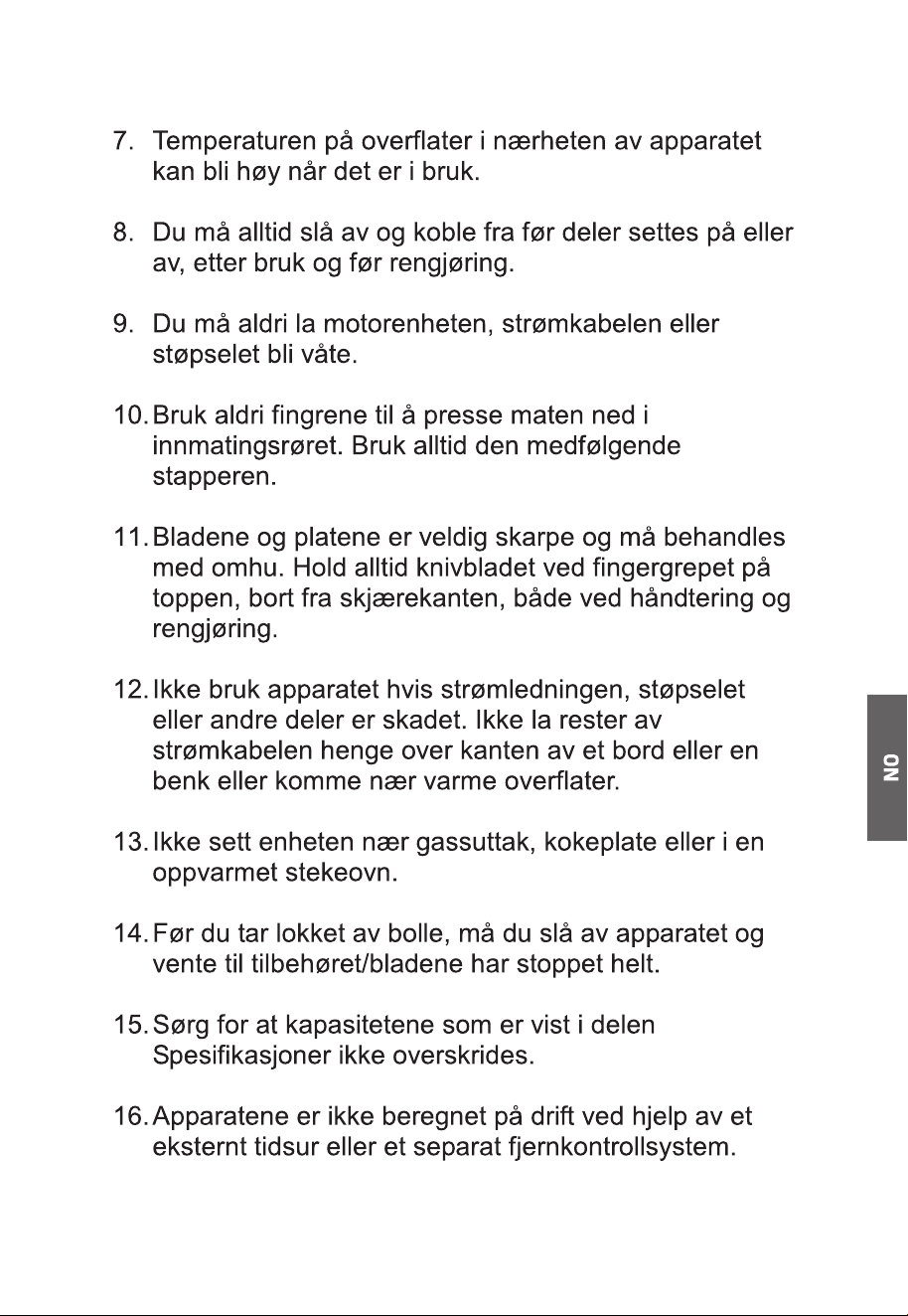 7. Temperaturen på overflater i nærheten av apparatet kan bli høy når det er i bruk.

8. Du må alltid slå av og koble fra før deler settes på eller av, etter bruk og før rengjøring.

9. Du må aldri la motorenheten, strømkabelen eller støpselet bli våte.

10. Bruk aldri fingrene til å presse maten ned i innmatingsrøret. Bruk alltid den medfølgende stapperen.

11. Bladene og platene er veldig skarpe og må behandles med omhu. Hold alltid knivbladet ved fingergrepet på toppen, bort fra skjærekanten, både ved håndtering og rengjøring.

12. Ikke bruk apparatet hvis strømledningen, støpselet eller andre deler er skadet. Ikke la rester av strømkabelen henge over kanten av et bord eller en benk eller komme nær varme overflater.

13. Ikke sett enheten nær gassuttak, kokeplate eller i en oppvarmet stekeovn.

14. Før du tar lokket av bolle, må du slå av apparatet og vente til tilbehøret/bladene har stoppet helt.

15. Sørg for at kapasitetene som er vist i delen Spesifikasjoner ikke overskrides.

16. Apparatene er ikke beregnet på drift ved hjelp av et eksternt tidsur eller et separat fjernkontrollsystem.

NO